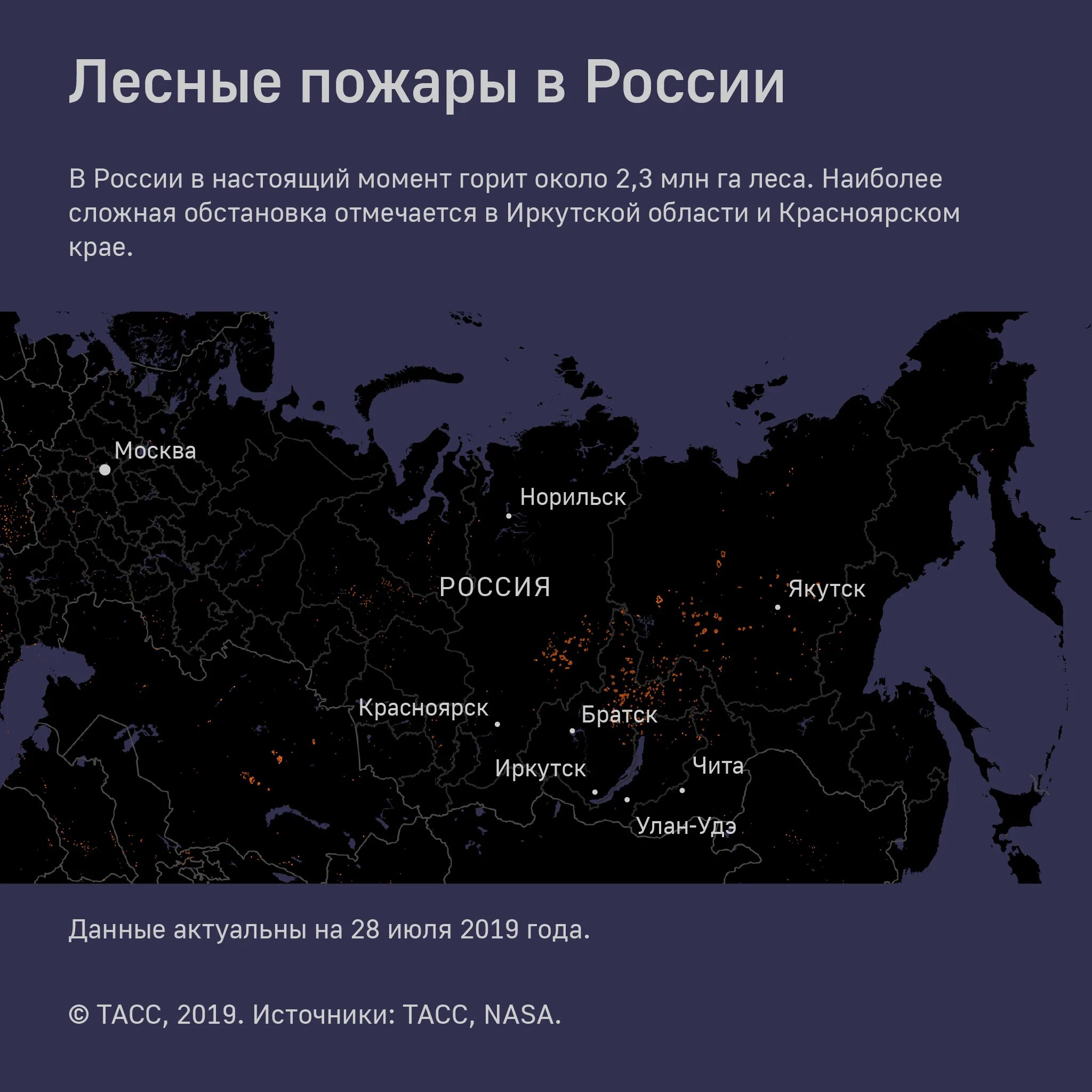 Лесные пожары в России

В России в настоящий момент горит около 2,3 млн га леса. Наиболее сложная обстановка отмечается в Иркутской области и Красноярском крае.

Москва

Норильск

РОССИЯ

Якутск

Красноярск

Братск

Иркутск

Чита

Улан-Удэ

Данные актуальны на 28 июля 2019 года.

© ТАСС, 2019. Источники: ТАСС, NASA.